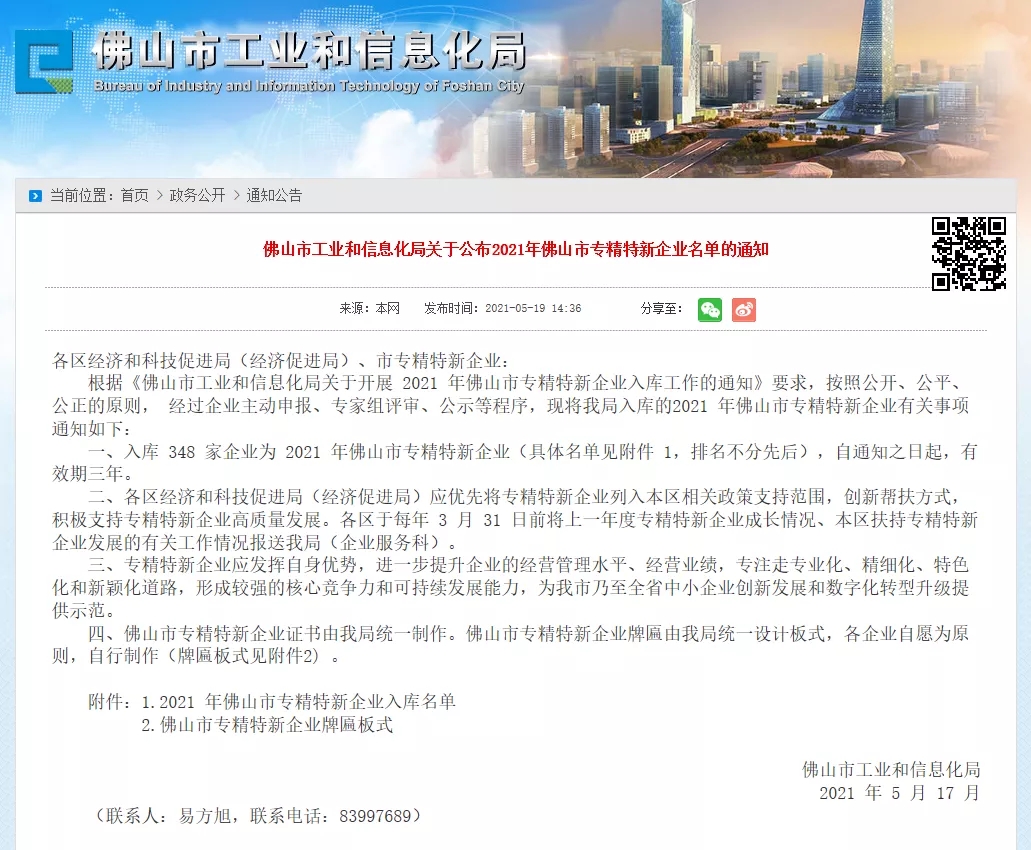 佛山市工业和信息化局
Bureau of Industry and Information Technology of Foshan City

当前位置：首页 > 政务公开 > 通知公告

佛山市工业和信息化局关于公布2021年佛山市专精特新企业名单的通知

来源：本网　发布时间：2021-05-19 14:36　分享至：

各区经济和科技促进局（经济促进局）、市专精特新企业：

根据《佛山市工业和信息化局关于开展 2021 年佛山市专精特新企业入库工作的通知》要求，按照公开、公平、公正的原则， 经过企业主动申报、专家组评审、公示等程序，现将我局入库的2021 年佛山市专精特新企业有关事项通知如下：

一、入库 348 家企业为 2021 年佛山市专精特新企业（具体名单见附件 1，排名不分先后），自通知之日起，有效期三年。

二、各区经济和科技促进局（经济促进局）应优先将专精特新企业列入本区相关政策支持范围，创新帮扶方式，积极支持专精特新企业高质量发展。各区于每年 3 月 31 日前将上一年度专精特新企业成长情况、本区扶持专精特新企业发展的有关工作情况报送我局（企业服务科）。

三、专精特新企业应发挥自身优势，进一步提升企业的经营管理水平、经营业绩，专注走专业化、精细化、特色化和新颖化道路，形成较强的核心竞争力和可持续发展能力，为我市乃至全省中小企业创新发展和数字化转型升级提供示范。

四、佛山市专精特新企业证书由我局统一制作。佛山市专精特新企业牌匾由我局统一设计板式，各企业自愿为原则，自行制作（牌匾板式见附件2）。

附件：1.2021 年佛山市专精特新企业入库名单
2.佛山市专精特新企业牌匾板式

佛山市工业和信息化局
2021 年 5 月 17 月

（联系人：易方旭，联系电话：83997689）